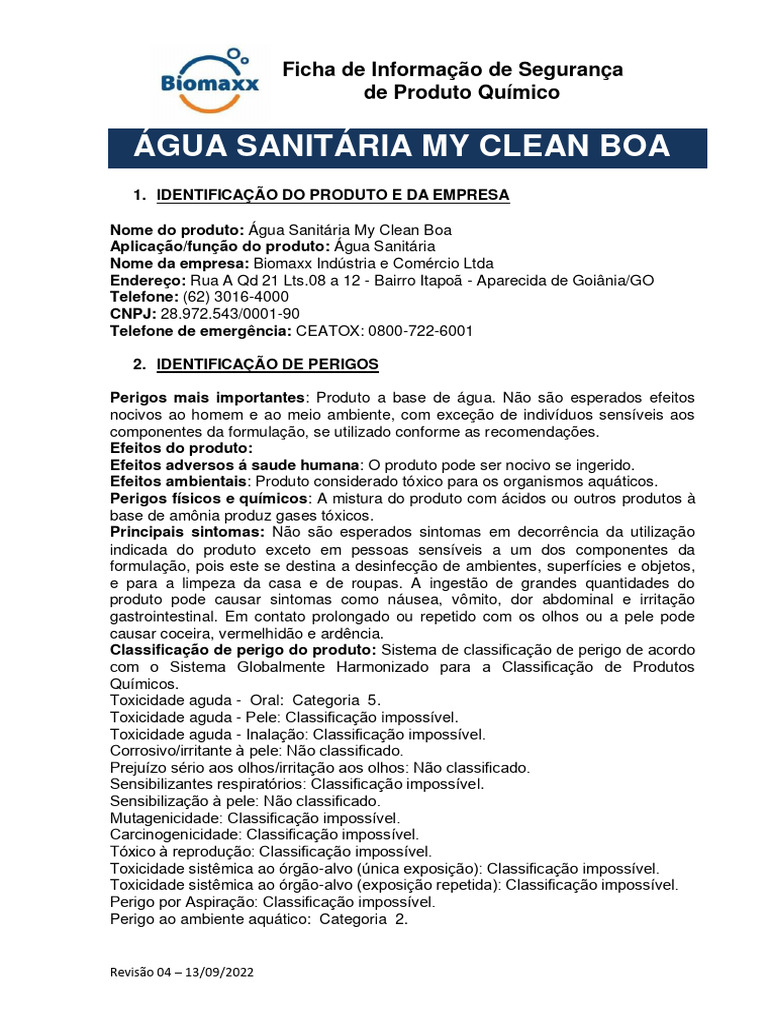 Biomaxx

Ficha de Informação de Segurança de Produto Químico

ÁGUA SANITÁRIA MY CLEAN BOA

1. IDENTIFICAÇÃO DO PRODUTO E DA EMPRESA

Nome do produto: Água Sanitária My Clean Boa
Aplicação/função do produto: Água Sanitária
Nome da empresa: Biomaxx Indústria e Comércio Ltda
Endereço: Rua A Qd 21 Lts.08 a 12 - Bairro Itapoã - Aparecida de Goiânia/GO
Telefone: (62) 3016-4000
CNPJ: 28.972.543/0001-90
Telefone de emergência: CEATOX: 0800-722-6001

2. IDENTIFICAÇÃO DE PERIGOS

Perigos mais importantes: Produto a base de água. Não são esperados efeitos nocivos ao homem e ao meio ambiente, com exceção de indivíduos sensíveis aos componentes da formulação, se utilizado conforme as recomendações.
Efeitos do produto:
Efeitos adversos á saude humana: O produto pode ser nocivo se ingerido.
Efeitos ambientais: Produto considerado tóxico para os organismos aquáticos.
Perigos físicos e químicos: A mistura do produto com ácidos ou outros produtos à base de amônia produz gases tóxicos.
Principais sintomas: Não são esperados sintomas em decorrência da utilização indicada do produto exceto em pessoas sensíveis a um dos componentes da formulação, pois este se destina a desinfecção de ambientes, superfícies e objetos, e para a limpeza da casa e de roupas. A ingestão de grandes quantidades do produto pode causar sintomas como náusea, vômito, dor abdominal e irritação gastrointestinal. Em contato prolongado ou repetido com os olhos ou a pele pode causar coceira, vermelhidão e ardência.
Classificação de perigo do produto: Sistema de classificação de perigo de acordo com o Sistema Globalmente Harmonizado para a Classificação de Produtos Químicos.
Toxicidade aguda - Oral: Categoria 5.
Toxicidade aguda - Pele: Classificação impossível.
Toxicidade aguda - Inalação: Classificação impossível.
Corrosivo/irritante à pele: Não classificado.
Prejuízo sério aos olhos/irritação aos olhos: Não classificado.
Sensibilizantes respiratórios: Classificação impossível.
Sensibilização à pele: Não classificado.
Mutagenicidade: Classificação impossível.
Carcinogenicidade: Classificação impossível.
Tóxico à reprodução: Classificação impossível.
Toxicidade sistêmica ao órgão-alvo (única exposição): Classificação impossível.
Toxicidade sistêmica ao órgão-alvo (exposição repetida): Classificação impossível.
Perigo por Aspiração: Classificação impossível.
Perigo ao ambiente aquático: Categoria 2.

Revisão 04 – 13/09/2022